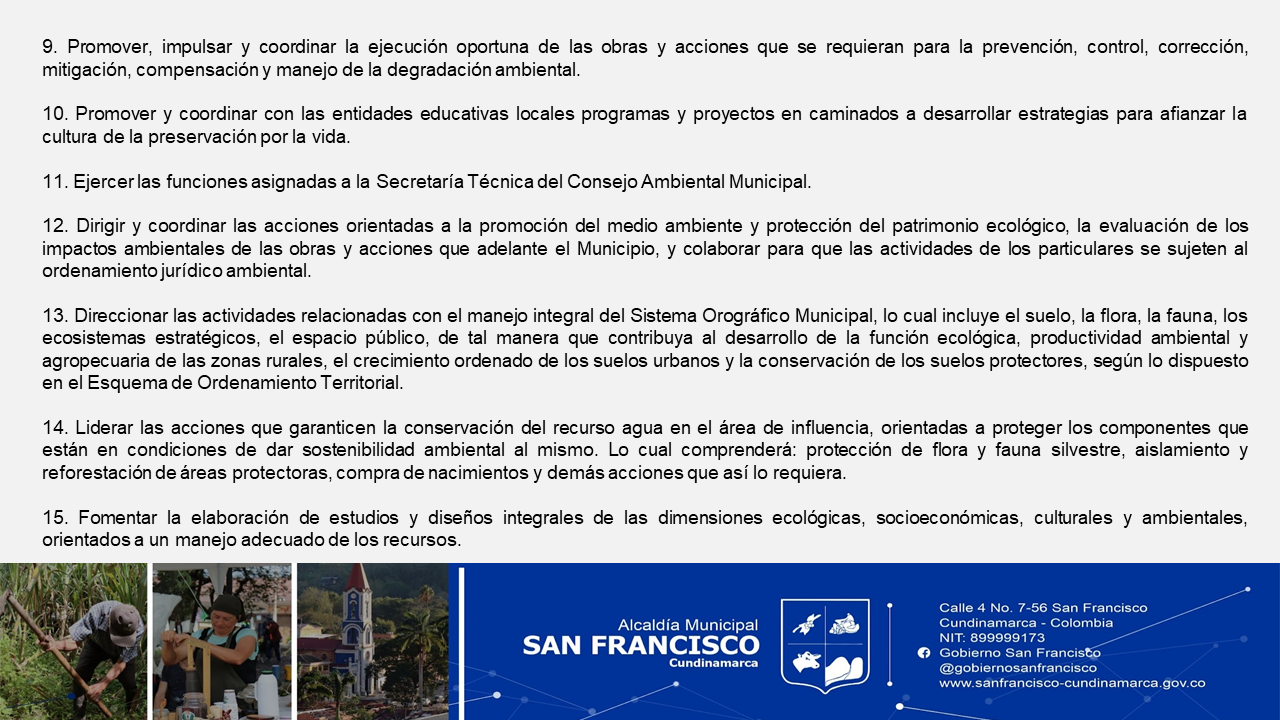 9. Promover, impulsar y coordinar la ejecución oportuna de las obras y acciones que se requieran para la prevención, control, corrección, mitigación, compensación y manejo de la degradación ambiental.

10. Promover y coordinar con las entidades educativas locales programas y proyectos en caminados a desarrollar estrategias para afianzar la cultura de la preservación por la vida.

11. Ejercer las funciones asignadas a la Secretaría Técnica del Consejo Ambiental Municipal.

12. Dirigir y coordinar las acciones orientadas a la promoción del medio ambiente y protección del patrimonio ecológico, la evaluación de los impactos ambientales de las obras y acciones que adelante el Municipio, y colaborar para que las actividades de los particulares se sujeten al ordenamiento jurídico ambiental.

13. Direccionar las actividades relacionadas con el manejo integral del Sistema Orográfico Municipal, lo cual incluye el suelo, la flora, la fauna, los ecosistemas estratégicos, el espacio público, de tal manera que contribuya al desarrollo de la función ecológica, productividad ambiental y agropecuaria de las zonas rurales, el crecimiento ordenado de los suelos urbanos y la conservación de los suelos protectores, según lo dispuesto en el Esquema de Ordenamiento Territorial.

14. Liderar las acciones que garanticen la conservación del recurso agua en el área de influencia, orientadas a proteger los componentes que están en condiciones de dar sostenibilidad ambiental al mismo. Lo cual comprenderá: protección de flora y fauna silvestre, aislamiento y reforestación de áreas protectoras, compra de nacimientos y demás acciones que así lo requiera.

15. Fomentar la elaboración de estudios y diseños integrales de las dimensiones ecológicas, socioeconómicas, culturales y ambientales, orientados a un manejo adecuado de los recursos.

Alcaldía Municipal
SAN FRANCISCO
Cundinamarca

Calle 4 No. 7-56 San Francisco
Cundinamarca - Colombia
NIT: 899999173
Gobierno San Francisco
@gobiernosanfrancisco
www.sanfrancisco-cundinamarca.gov.co